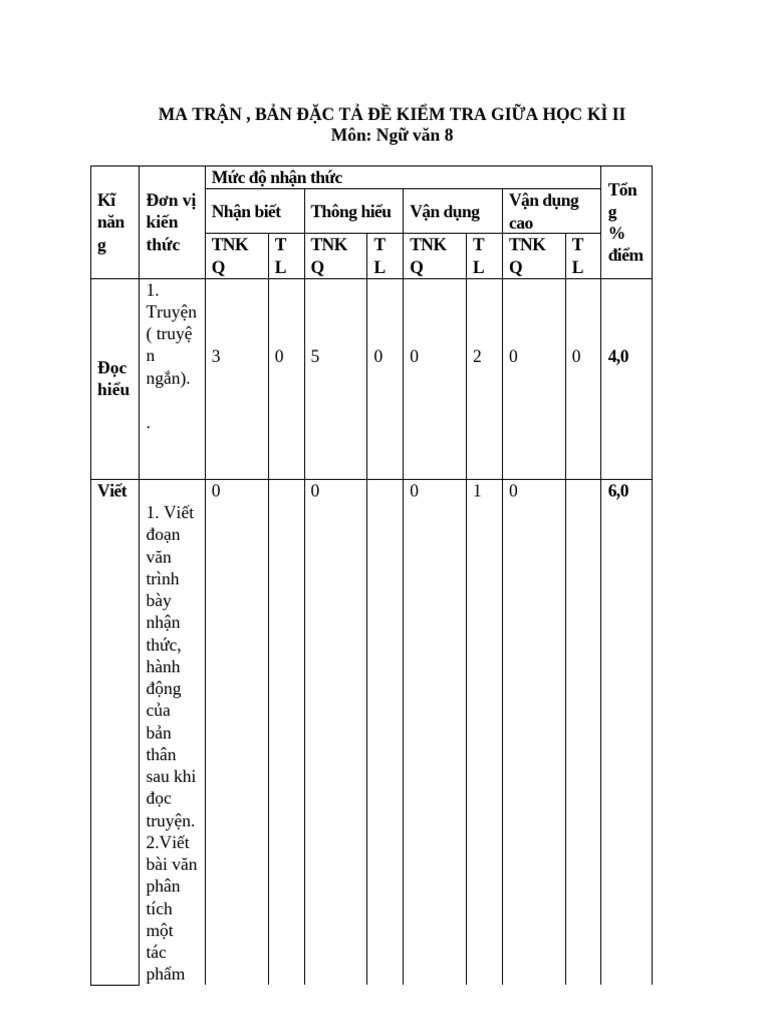 MA TRẬN , BẢN ĐẶC TẢ ĐỀ KIỂM TRA GIỮA HỌC KÌ II
Môn: Ngữ văn 8

| Kĩ năng | Đơn vị kiến thức | Mức độ nhận thức | | | | | | | | Tổng % điểm |
|---|---|---|---|---|---|---|---|---|---|---|
| | | Nhận biết | | Thông hiểu | | Vận dụng | | Vận dụng cao | | |
| | | TNKQ | TL | TNKQ | TL | TNKQ | TL | TNKQ | TL | |
| Đọc hiểu | 1. Truyện ( truyện ngắn). . | 3 | 0 | 5 | 0 | 0 | 2 | 0 | 0 | 4,0 |
| Viết | 1. Viết đoạn văn trình bày nhận thức, hành động của bản thân sau khi đọc truyện. 2.Viết bài văn phân tích một tác phẩm | 0 | | 0 | | 0 | 1 | 0 | | 6,0 |